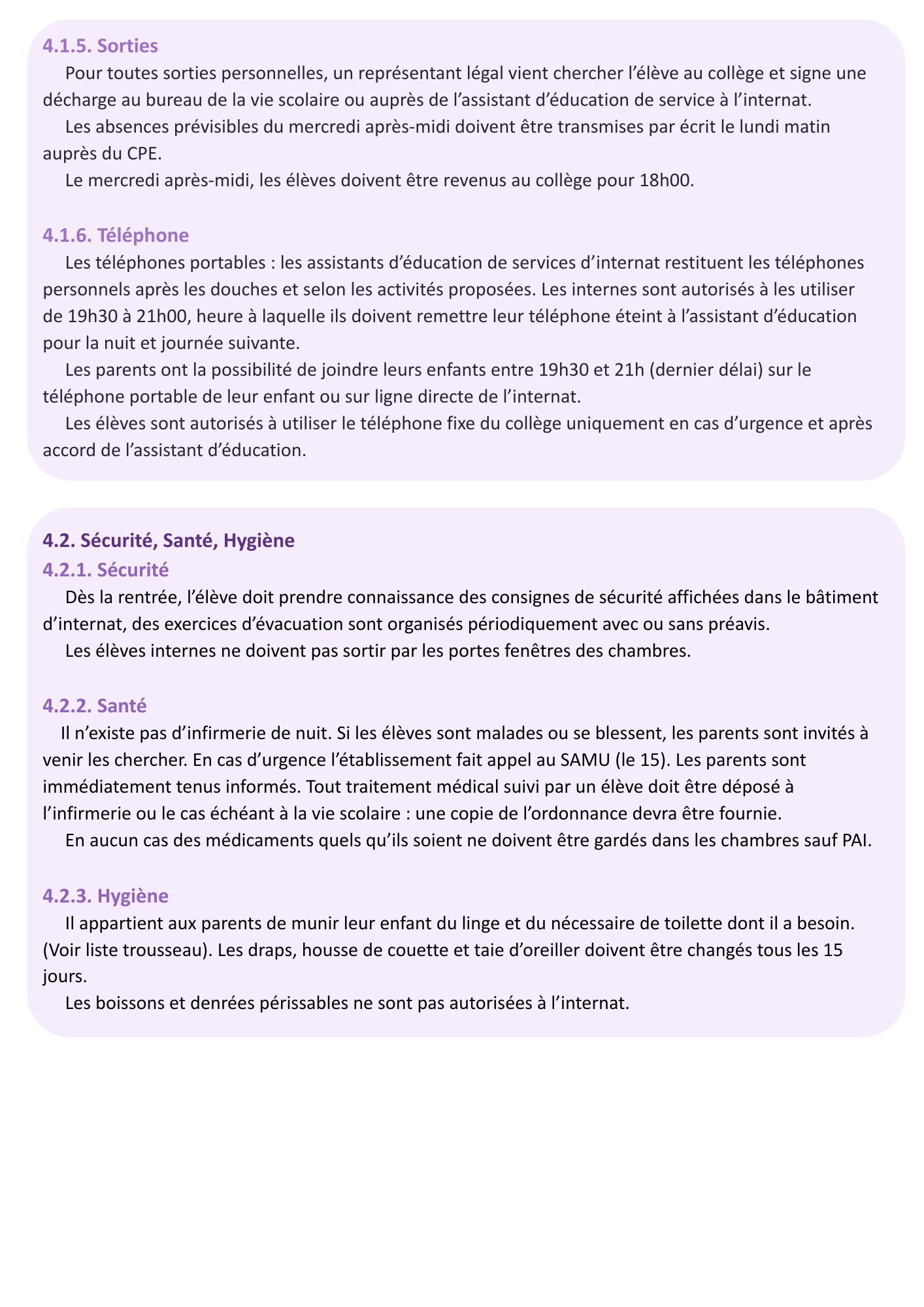 4.1.5. Sorties

Pour toutes sorties personnelles, un représentant légal vient chercher l’élève au collège et signe une décharge au bureau de la vie scolaire ou auprès de l’assistant d’éducation de service à l’internat.

Les absences prévisibles du mercredi après-midi doivent être transmises par écrit le lundi matin auprès du CPE.

Le mercredi après-midi, les élèves doivent être revenus au collège pour 18h00.

4.1.6. Téléphone

Les téléphones portables : les assistants d’éducation de services d’internat restituent les téléphones personnels après les douches et selon les activités proposées. Les internes sont autorisés à les utiliser de 19h30 à 21h00, heure à laquelle ils doivent remettre leur téléphone éteint à l’assistant d’éducation pour la nuit et journée suivante.

Les parents ont la possibilité de joindre leurs enfants entre 19h30 et 21h (dernier délai) sur le téléphone portable de leur enfant ou sur ligne directe de l’internat.

Les élèves sont autorisés à utiliser le téléphone fixe du collège uniquement en cas d’urgence et après accord de l’assistant d’éducation.

4.2. Sécurité, Santé, Hygiène

4.2.1. Sécurité

Dès la rentrée, l’élève doit prendre connaissance des consignes de sécurité affichées dans le bâtiment d’internat, des exercices d’évacuation sont organisés périodiquement avec ou sans préavis.

Les élèves internes ne doivent pas sortir par les portes fenêtres des chambres.

4.2.2. Santé

Il n’existe pas d’infirmerie de nuit. Si les élèves sont malades ou se blessent, les parents sont invités à venir les chercher. En cas d’urgence l’établissement fait appel au SAMU (le 15). Les parents sont immédiatement tenus informés. Tout traitement médical suivi par un élève doit être déposé à l’infirmerie ou le cas échéant à la vie scolaire : une copie de l’ordonnance devra être fournie.

En aucun cas des médicaments quels qu’ils soient ne doivent être gardés dans les chambres sauf PAI.

4.2.3. Hygiène

Il appartient aux parents de munir leur enfant du linge et du nécessaire de toilette dont il a besoin. (Voir liste trousseau). Les draps, housse de couette et taie d’oreiller doivent être changés tous les 15 jours.

Les boissons et denrées périssables ne sont pas autorisées à l’internat.